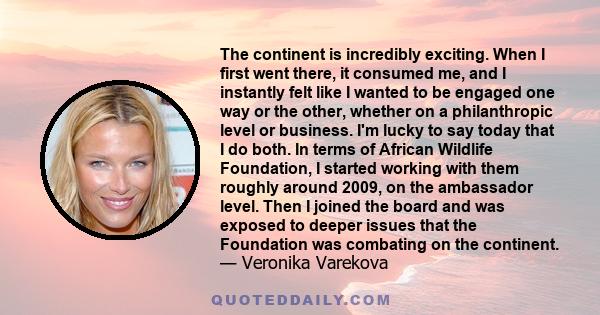 The continent is incredibly exciting. When I first went there, it consumed me, and I instantly felt like I wanted to be engaged one way or the other, whether on a philanthropic level or business. I'm lucky to say today that I do both. In terms of African Wildlife Foundation, I started working with them roughly around 2009, on the ambassador level. Then I joined the board and was exposed to deeper issues that the Foundation was combating on the continent.
— Veronika Varekova

QUOTEDDAILY.COM